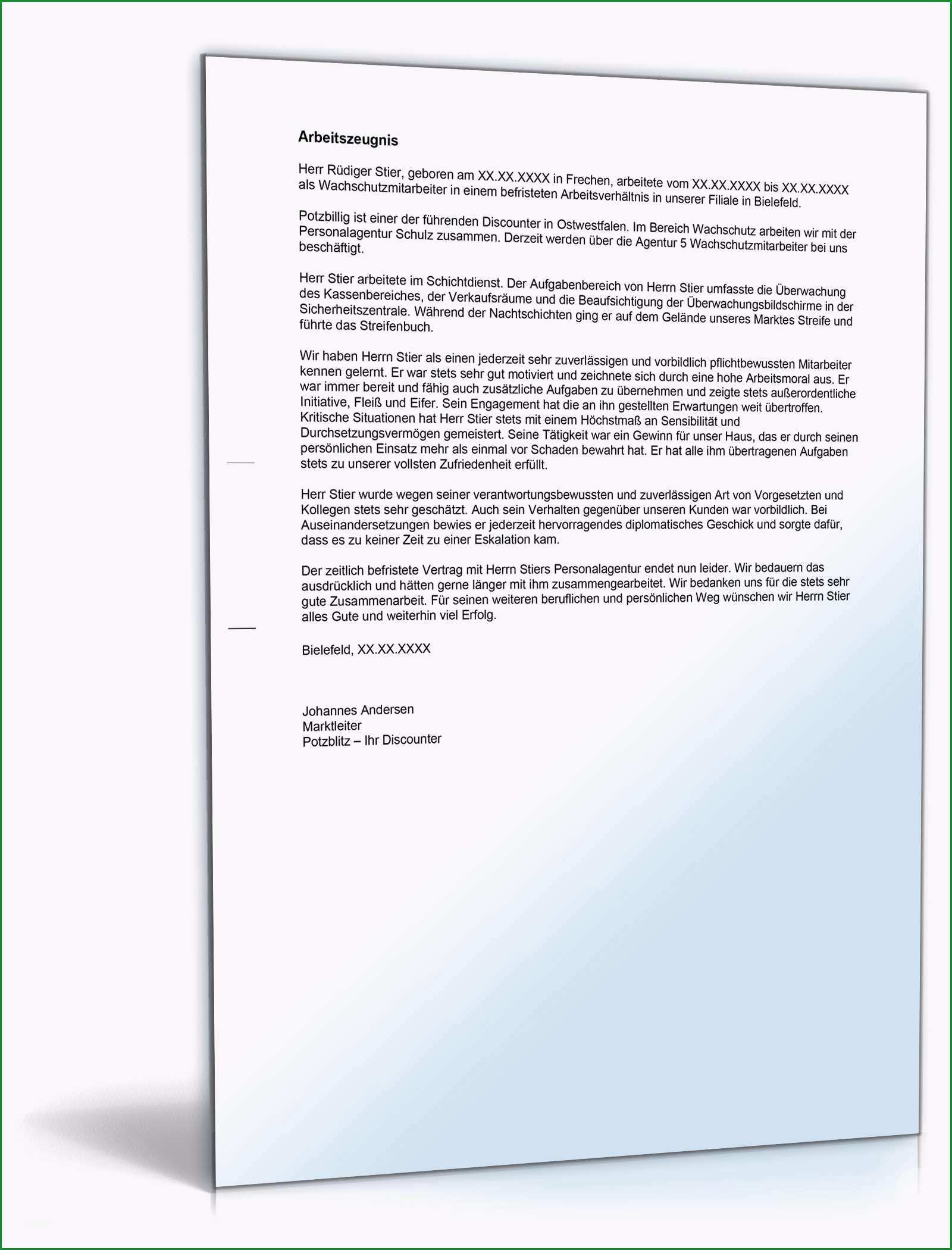 Arbeitszeugnis

Herr Rüdiger Stier, geboren am XX.XX.XXXX in Frechen, arbeitete vom XX.XX.XXXX bis XX.XX.XXXX als Wachschutzmitarbeiter in einem befristeten Arbeitsverhältnis in unserer Filiale in Bielefeld.

Potzbillig ist einer der führenden Discounter in Ostwestfalen. Im Bereich Wachschutz arbeiten wir mit der Personalagentur Schulz zusammen. Derzeit werden über die Agentur 5 Wachschutzmitarbeiter bei uns beschäftigt.

Herr Stier arbeitete im Schichtdienst. Der Aufgabenbereich von Herrn Stier umfasste die Überwachung des Kassenbereiches, der Verkaufsräume und die Beaufsichtigung der Überwachungsbildschirme in der Sicherheitszentrale. Während der Nachtschichten ging er auf dem Gelände unseres Marktes Streife und führte das Streifenbuch.

Wir haben Herrn Stier als einen jederzeit sehr zuverlässigen und vorbildlich pflichtbewussten Mitarbeiter kennen gelernt. Er war stets sehr gut motiviert und zeichnete sich durch eine hohe Arbeitsmoral aus. Er war immer bereit und fähig auch zusätzliche Aufgaben zu übernehmen und zeigte stets außerordentliche Initiative, Fleiß und Eifer. Sein Engagement hat die an ihn gestellten Erwartungen weit übertroffen. Kritische Situationen hat Herr Stier stets mit einem Höchstmaß an Sensibilität und Durchsetzungsvermögen gemeistert. Seine Tätigkeit war ein Gewinn für unser Haus, das er durch seinen persönlichen Einsatz mehr als einmal vor Schaden bewahrt hat. Er hat alle ihm übertragenen Aufgaben stets zu unserer vollsten Zufriedenheit erfüllt.

Herr Stier wurde wegen seiner verantwortungsbewussten und zuverlässigen Art von Vorgesetzten und Kollegen stets sehr geschätzt. Auch sein Verhalten gegenüber unseren Kunden war vorbildlich. Bei Auseinandersetzungen bewies er jederzeit hervorragendes diplomatisches Geschick und sorgte dafür, dass es zu keiner Zeit zu einer Eskalation kam.

Der zeitlich befristete Vertrag mit Herrn Stiers Personalagentur endet nun leider. Wir bedauern das ausdrücklich und hätten gerne länger mit ihm zusammengearbeitet. Wir bedanken uns für die stets sehr gute Zusammenarbeit. Für seinen weiteren beruflichen und persönlichen Weg wünschen wir Herrn Stier alles Gute und weiterhin viel Erfolg.

Bielefeld, XX.XX.XXXX

Johannes Andersen
Marktleiter
Potzblitz – Ihr Discounter